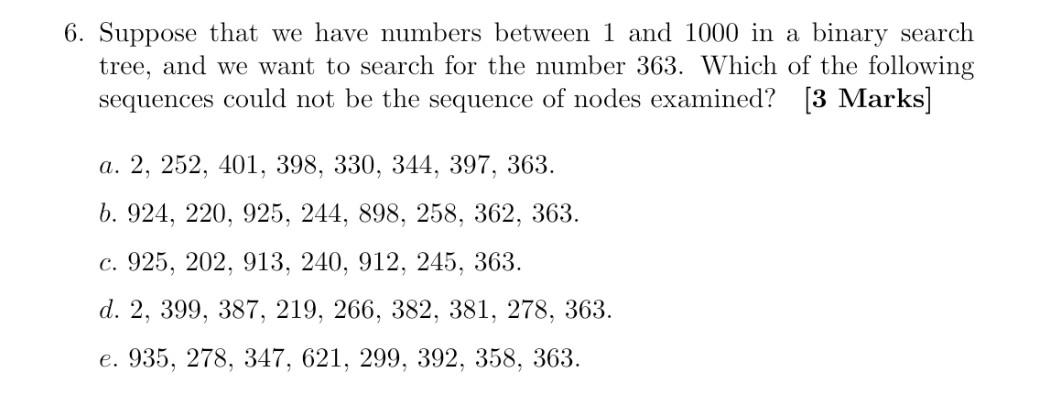 6. Suppose that we have numbers between 1 and 1000 in a binary search tree, and we want to search for the number 363. Which of the following sequences could not be the sequence of nodes examined? [3 Marks]

a. 2, 252, 401, 398, 330, 344, 397, 363.

b. 924, 220, 925, 244, 898, 258, 362, 363.

c. 925, 202, 913, 240, 912, 245, 363.

d. 2, 399, 387, 219, 266, 382, 381, 278, 363.

e. 935, 278, 347, 621, 299, 392, 358, 363.